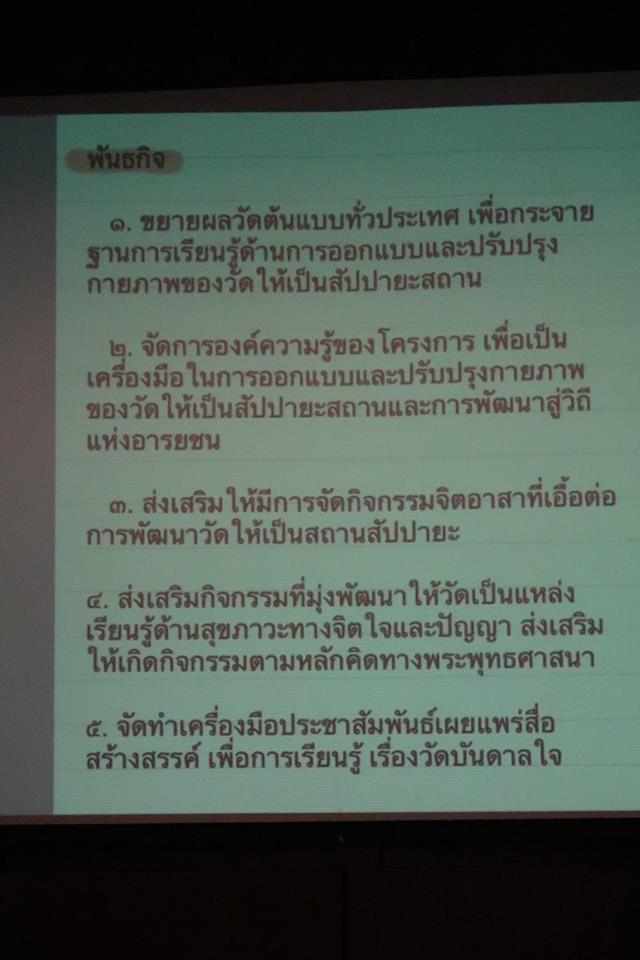 พันธกิจ

๑. ขยายผลวัดต้นแบบทั่วประเทศ เพื่อกระจายฐานการเรียนรู้ด้านการออกแบบและปรับปรุงกายภาพของวัดให้เป็นสัปปายะสถาน

๒. จัดการองค์ความรู้ของโครงการ เพื่อเป็นเครื่องมือในการออกแบบและปรับปรุงกายภาพของวัดให้เป็นสัปปายะสถานและการพัฒนาสู่วิถีแห่งอารยชน

๓. ส่งเสริมให้มีการจัดกิจกรรมจิตอาสาที่เอื้อต่อการพัฒนาวัดให้เป็นสถานสัปปายะ

๔. ส่งเสริมกิจกรรมที่มุ่งพัฒนาให้วัดเป็นแหล่งเรียนรู้ด้านสุขภาวะทางจิตใจและปัญญา ส่งเสริมให้เกิดกิจกรรมตามหลักคิดทางพระพุทธศาสนา

๕. จัดทำเครื่องมือประชาสัมพันธ์เผยแพร่สื่อสร้างสรรค์ เพื่อการเรียนรู้ เรื่องวัดบันดาลใจ